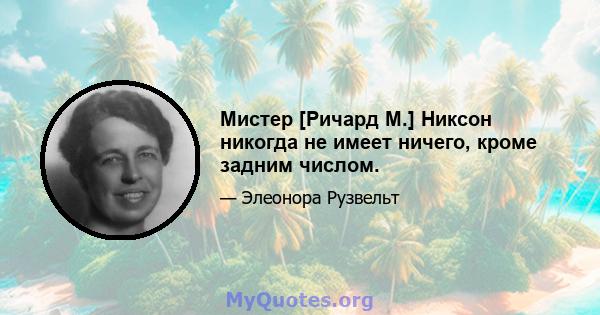 Мистер [Ричард М.] Никсон никогда не имеет ничего, кроме задним числом.

— Элеонора Рузвельт

MyQuotes.org